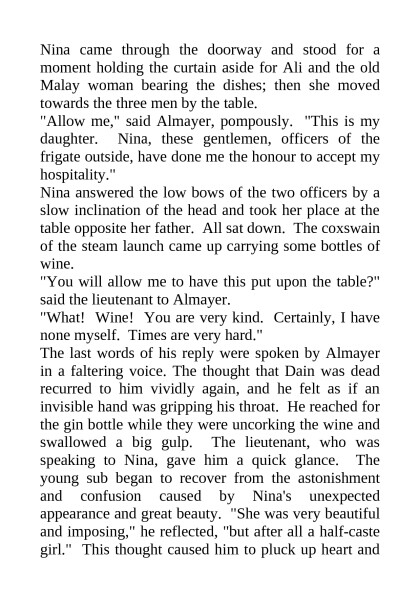 Nina came through the doorway and stood for a moment holding the curtain aside for Ali and the old Malay woman bearing the dishes; then she moved towards the three men by the table.
"Allow me," said Almayer, pompously. "This is my daughter. Nina, these gentlemen, officers of the frigate outside, have done me the honour to accept my hospitality."
Nina answered the low bows of the two officers by a slow inclination of the head and took her place at the table opposite her father. All sat down. The coxswain of the steam launch came up carrying some bottles of wine.
"You will allow me to have this put upon the table?" said the lieutenant to Almayer.
"What! Wine! You are very kind. Certainly, I have none myself. Times are very hard."
The last words of his reply were spoken by Almayer in a faltering voice. The thought that Dain was dead recurred to him vividly again, and he felt as if an invisible hand was gripping his throat. He reached for the gin bottle while they were uncorking the wine and swallowed a big gulp. The lieutenant, who was speaking to Nina, gave him a quick glance. The young sub began to recover from the astonishment and confusion caused by Nina's unexpected appearance and great beauty. "She was very beautiful and imposing," he reflected, "but after all a half-caste girl." This thought caused him to pluck up heart and